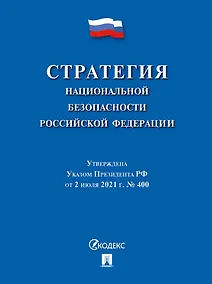 СТРАТЕГИЯ
НАЦИОНАЛЬНОЙ
БЕЗОПАСНОСТИ
РОССИЙСКОЙ ФЕДЕРАЦИИ

Утверждена
Указом Президента РФ
от 2 июля 2021 г. № 400

КОДЕКС